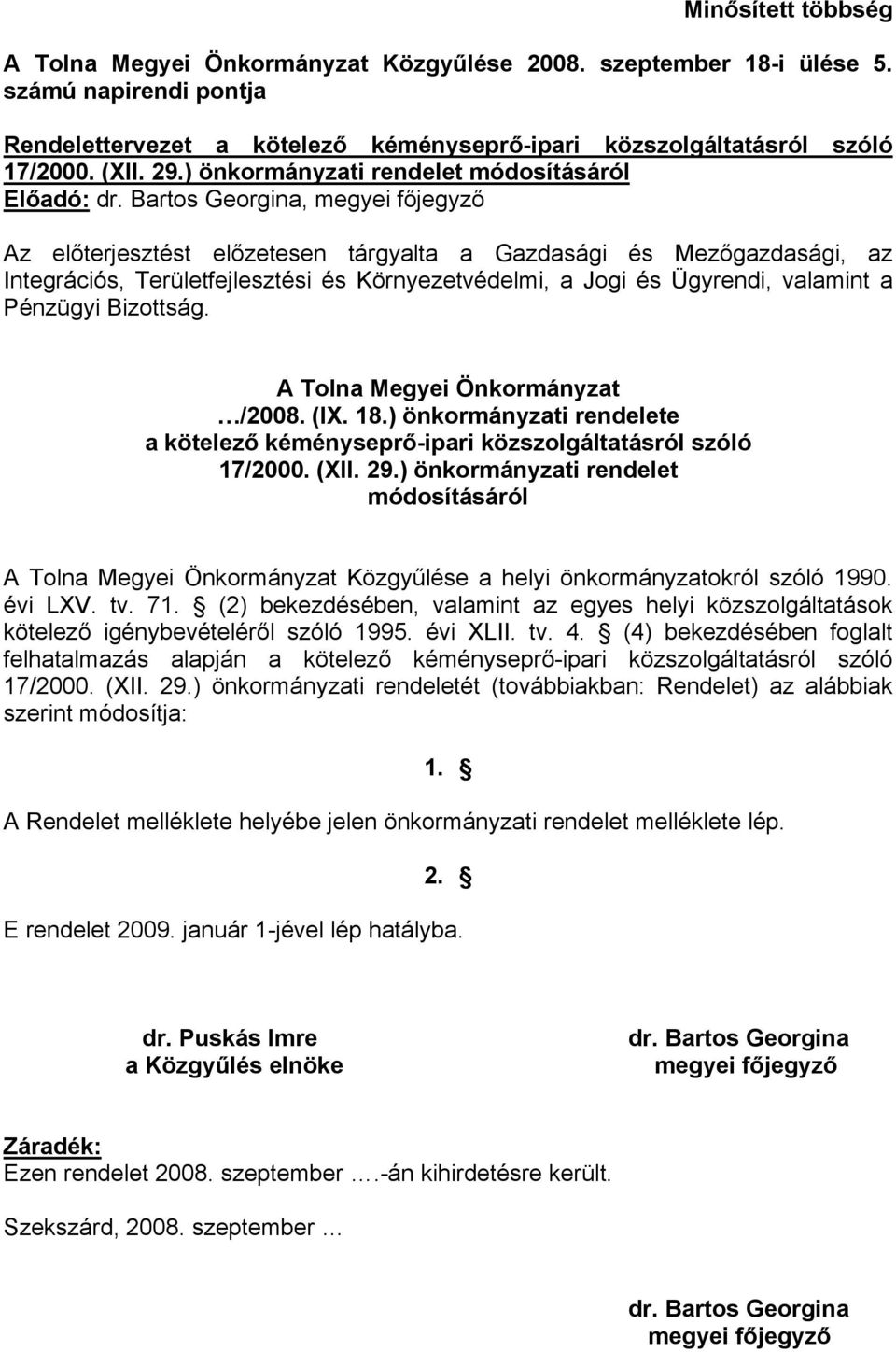 Minősített többség

A Tolna Megyei Önkormányzat Közgyűlése 2008. szeptember 18-i ülése 5. számú napirendi pontja

Rendelettervezet a kötelező kéményseprő-ipari közszolgáltatásról szóló 17/2000. (XII. 29.) önkormányzati rendelet módosításáról
Előadó: dr. Bartos Georgina, megyei főjegyző

Az előterjesztést előzetesen tárgyalta a Gazdasági és Mezőgazdasági, az Integrációs, Területfejlesztési és Környezetvédelmi, a Jogi és Ügyrendi, valamint a Pénzügyi Bizottság.

A Tolna Megyei Önkormányzat
…/2008. (IX. 18.) önkormányzati rendelete
a kötelező kéményseprő-ipari közszolgáltatásról szóló
17/2000. (XII. 29.) önkormányzati rendelet
módosításáról

A Tolna Megyei Önkormányzat Közgyűlése a helyi önkormányzatokról szóló 1990. évi LXV. tv. 71. § (2) bekezdésében, valamint az egyes helyi közszolgáltatások kötelező igénybevételéről szóló 1995. évi XLII. tv. 4. § (4) bekezdésében foglalt felhatalmazás alapján a kötelező kéményseprő-ipari közszolgáltatásról szóló 17/2000. (XII. 29.) önkormányzati rendeletét (továbbiakban: Rendelet) az alábbiak szerint módosítja:

1. §

A Rendelet melléklete helyébe jelen önkormányzati rendelet melléklete lép.

2. §

E rendelet 2009. január 1-jével lép hatályba.

dr. Puskás Imre
a Közgyűlés elnöke

dr. Bartos Georgina
megyei főjegyző

Záradék:
Ezen rendelet 2008. szeptember ….-án kihirdetésre került.

Szekszárd, 2008. szeptember …

dr. Bartos Georgina
megyei főjegyző